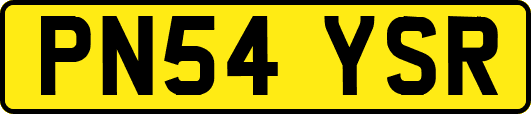 PN54 YSR